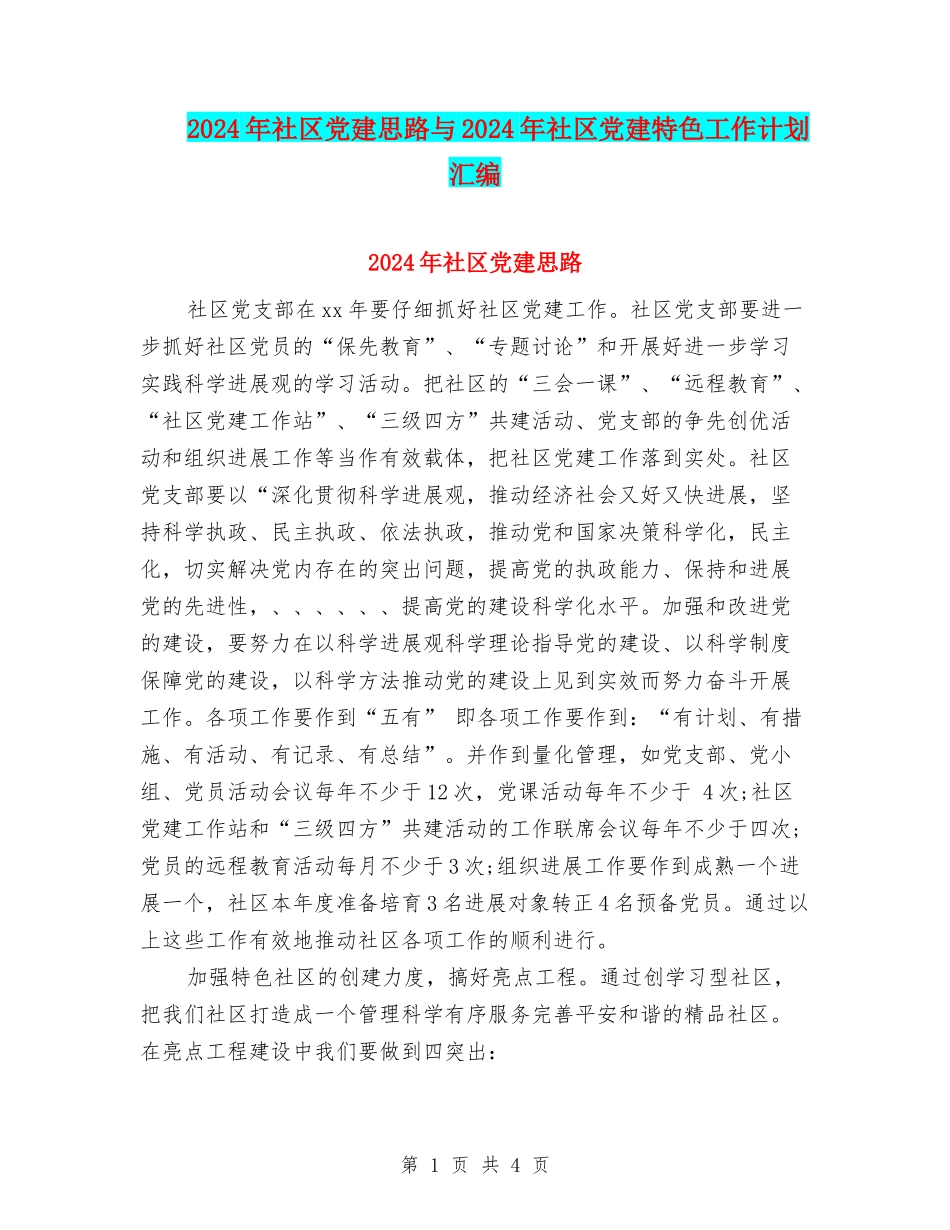 2024年社区党建思路与2024年社区党建特色工作计划汇编

2024年社区党建思路

社区党支部在xx年要仔细抓好社区党建工作。社区党支部要进一步抓好社区党员的“保先教育”、“专题讨论”和开展好进一步学习实践科学进展观的学习活动。把社区的“三会一课”、“远程教育”、“社区党建工作站”、“三级四方”共建活动、党支部的争先创优活动和组织进展工作等当作有效载体，把社区党建工作落到实处。社区党支部要以“深化贯彻科学进展观，推动经济社会又好又快进展，坚持科学执政、民主执政、依法执政，推动党和国家决策科学化，民主化，切实解决党内存在的突出问题，提高党的执政能力、保持和进展党的先进性，、、、、、、提高党的建设科学化水平。加强和改进党的建设，要努力在以科学进展观科学理论指导党的建设、以科学制度保障党的建设，以科学方法推动党的建设上见到实效而努力奋斗开展工作。各项工作要作到“五有” 即各项工作要作到：“有计划、有措施、有活动、有记录、有总结”。并作到量化管理，如党支部、党小组、党员活动会议每年不少于12次，党课活动每年不少于 4次;社区党建工作站和“三级四方”共建活动的工作联席会议每年不少于四次;党员的远程教育活动每月不少于3次;组织进展工作要作到成熟一个进展一个，社区本年度准备培育3名进展对象转正4名预备党员。通过以上这些工作有效地推动社区各项工作的顺利进行。

加强特色社区的创建力度，搞好亮点工程。通过创学习型社区，把我们社区打造成一个管理科学有序服务完善平安和谐的精品社区。在亮点工程建设中我们要做到四突出:

第 1 页 共 4 页